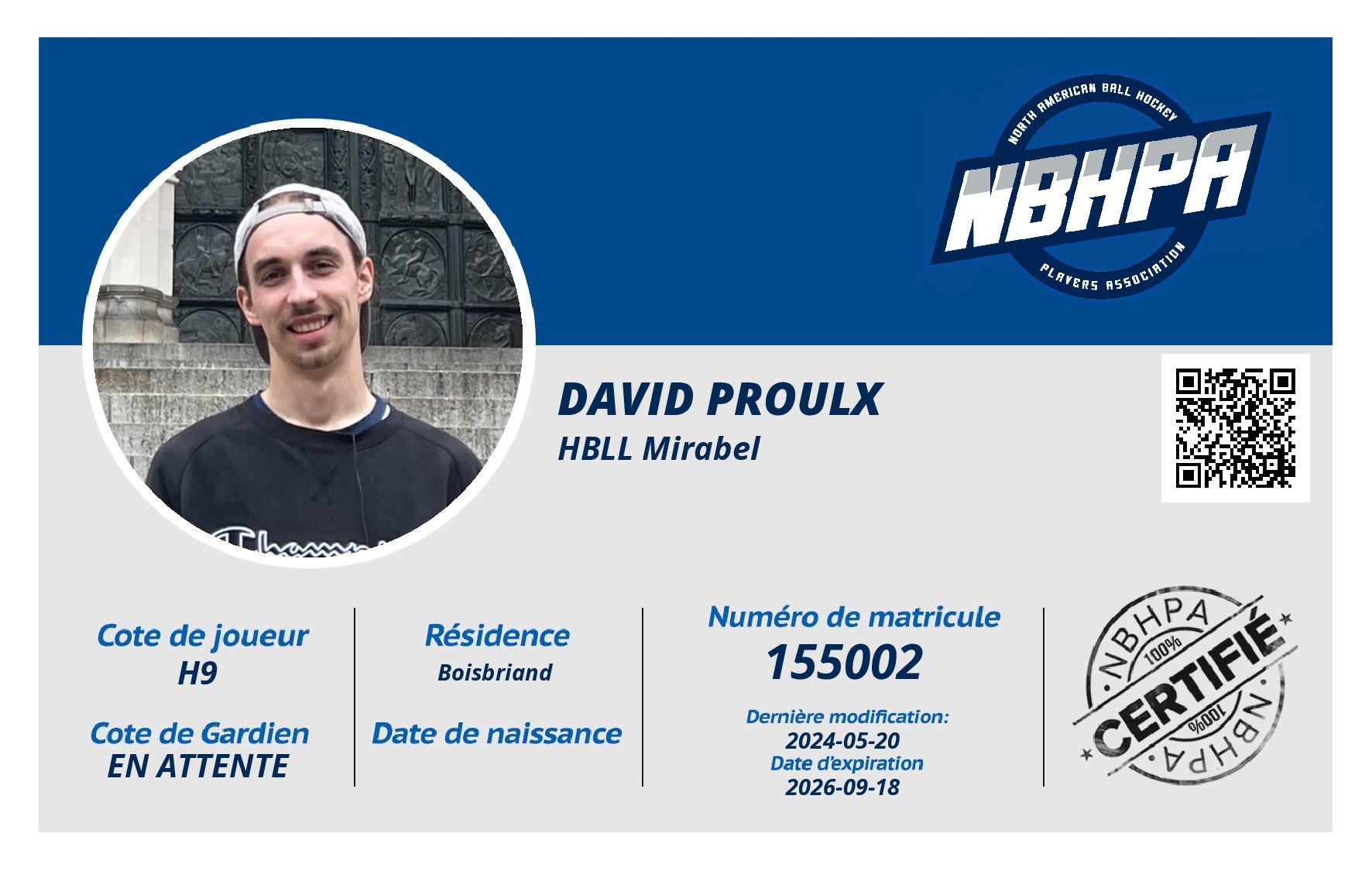 NORTH AMERICAN BALL HOCKEY
NBHPA
PLAYERS ASSOCIATION

DAVID PROULX
HBLL Mirabel

Cote de joueur
H9

Cote de Gardien
EN ATTENTE

Résidence
Boisbriand

Date de naissance

Numéro de matricule
155002

Dernière modification:
2024-05-20
Date d'expiration
2026-09-18

NBHPA
100%
CERTIFIÉ
100%
NBHPA